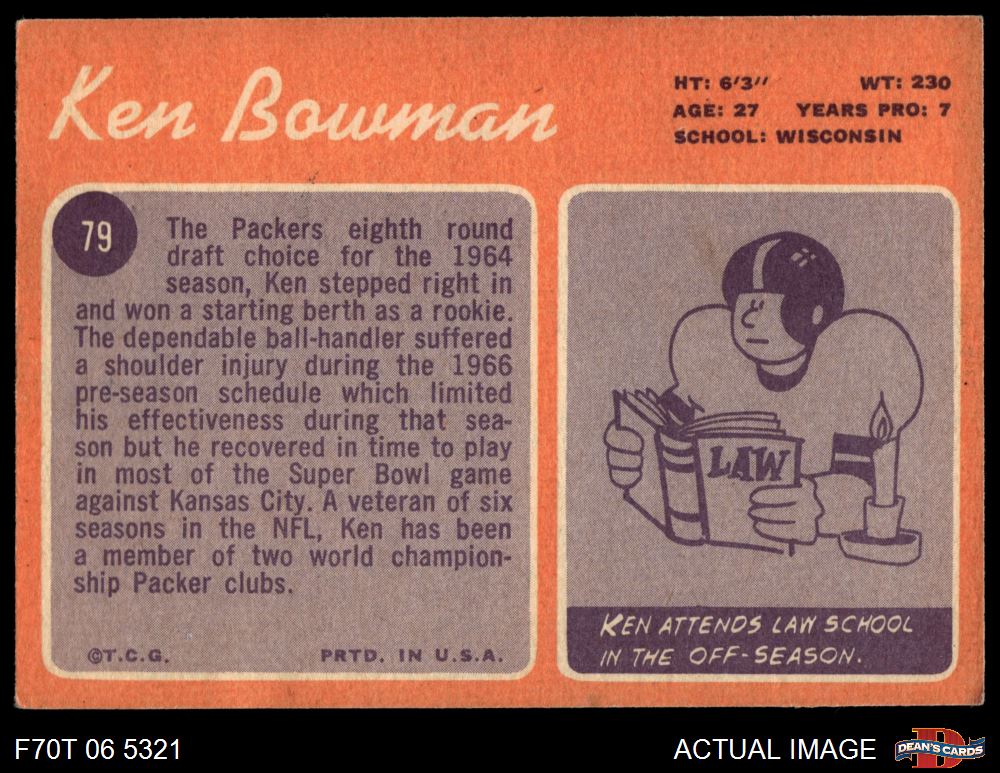 Ken Bowman

HT: 6'3" WT: 230
AGE: 27 YEARS PRO: 7
SCHOOL: WISCONSIN

79

The Packers eighth round draft choice for the 1964 season, Ken stepped right in and won a starting berth as a rookie. The dependable ball-handler suffered a shoulder injury during the 1966 pre-season schedule which limited his effectiveness during that season but he recovered in time to play in most of the Super Bowl game against Kansas City. A veteran of six seasons in the NFL, Ken has been a member of two world championship Packer clubs.

©T.C.G. PRTD. IN U.S.A.

LAW

KEN ATTENDS LAW SCHOOL IN THE OFF-SEASON.

F70T 06 5321

ACTUAL IMAGE

DEAN'S CARDS